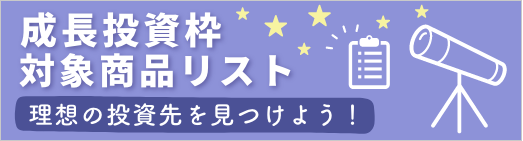 成長投資枠
対象商品リスト

理想の投資先を見つけよう！